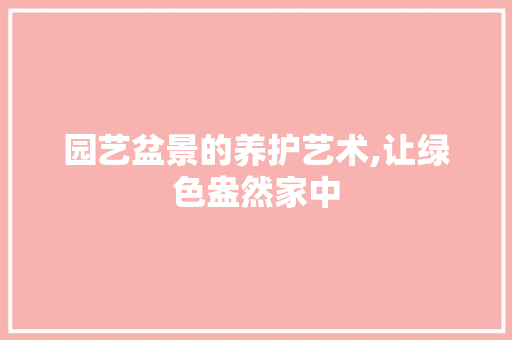 园艺盆景的养护艺术,让绿色盎然家中